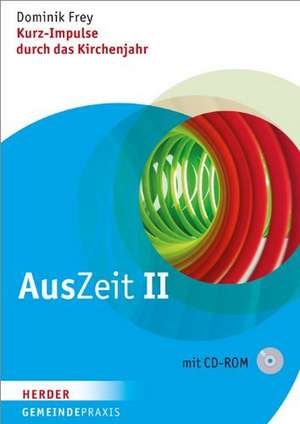 Dominik Frey
Kurz-Impulse durch das Kirchenjahr

AusZeit II

mit CD-ROM

HERDER
GEMEINDEPRAXIS